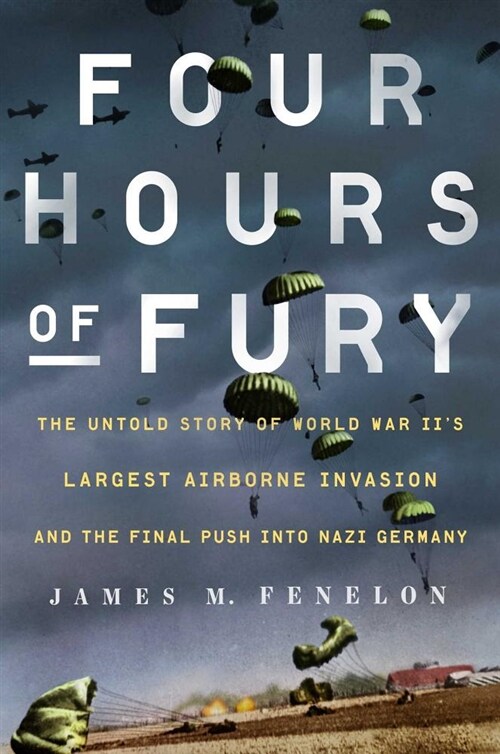 FOUR HOURS OF FURY

THE UNTOLD STORY OF WORLD WAR II'S LARGEST AIRBORNE INVASION AND THE FINAL PUSH INTO NAZI GERMANY

JAMES M. FENELON